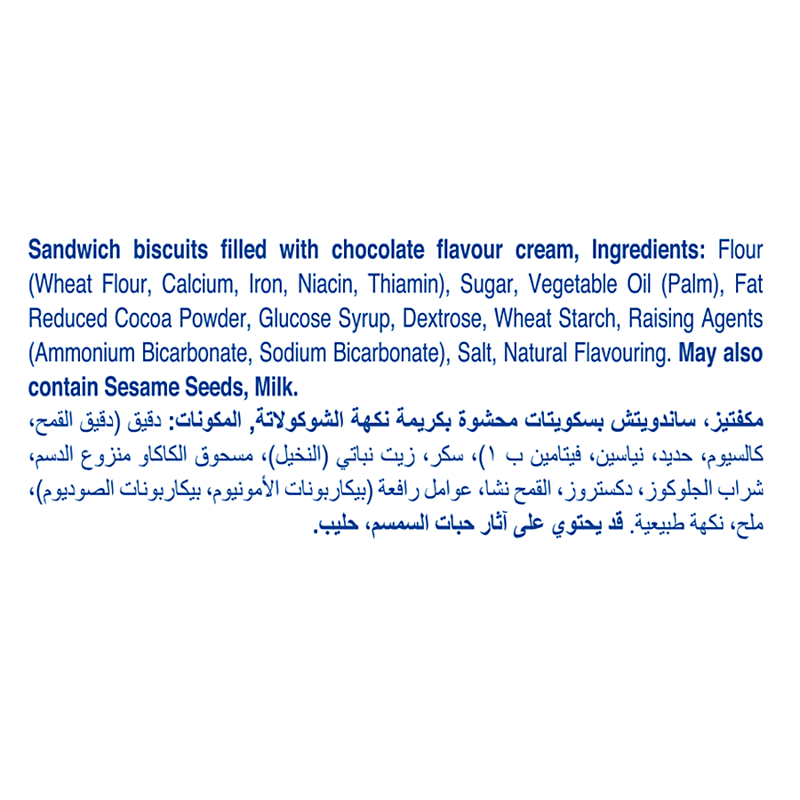 Sandwich biscuits filled with chocolate flavour cream, Ingredients: Flour (Wheat Flour, Calcium, Iron, Niacin, Thiamin), Sugar, Vegetable Oil (Palm), Fat Reduced Cocoa Powder, Glucose Syrup, Dextrose, Wheat Starch, Raising Agents (Ammonium Bicarbonate, Sodium Bicarbonate), Salt, Natural Flavouring. May also contain Sesame Seeds, Milk.

مكفتيز، ساندويتش بسكويتات محشوة بكريمة نكهة الشوكولاتة, المكونات: دقيق (دقيق القمح، كالسيوم، حديد، نياسين، فيتامين ب ١)، سكر، زيت نباتي (النخيل)، مسحوق الكاكاو منزوع الدسم، شراب الجلوكوز، دكستروز، القمح نشا، عوامل رافعة (بيكاربونات الأمونيوم، بيكاربونات الصوديوم)، ملح، نكهة طبيعية. قد يحتوي على آثار حبات السمسم، حليب.